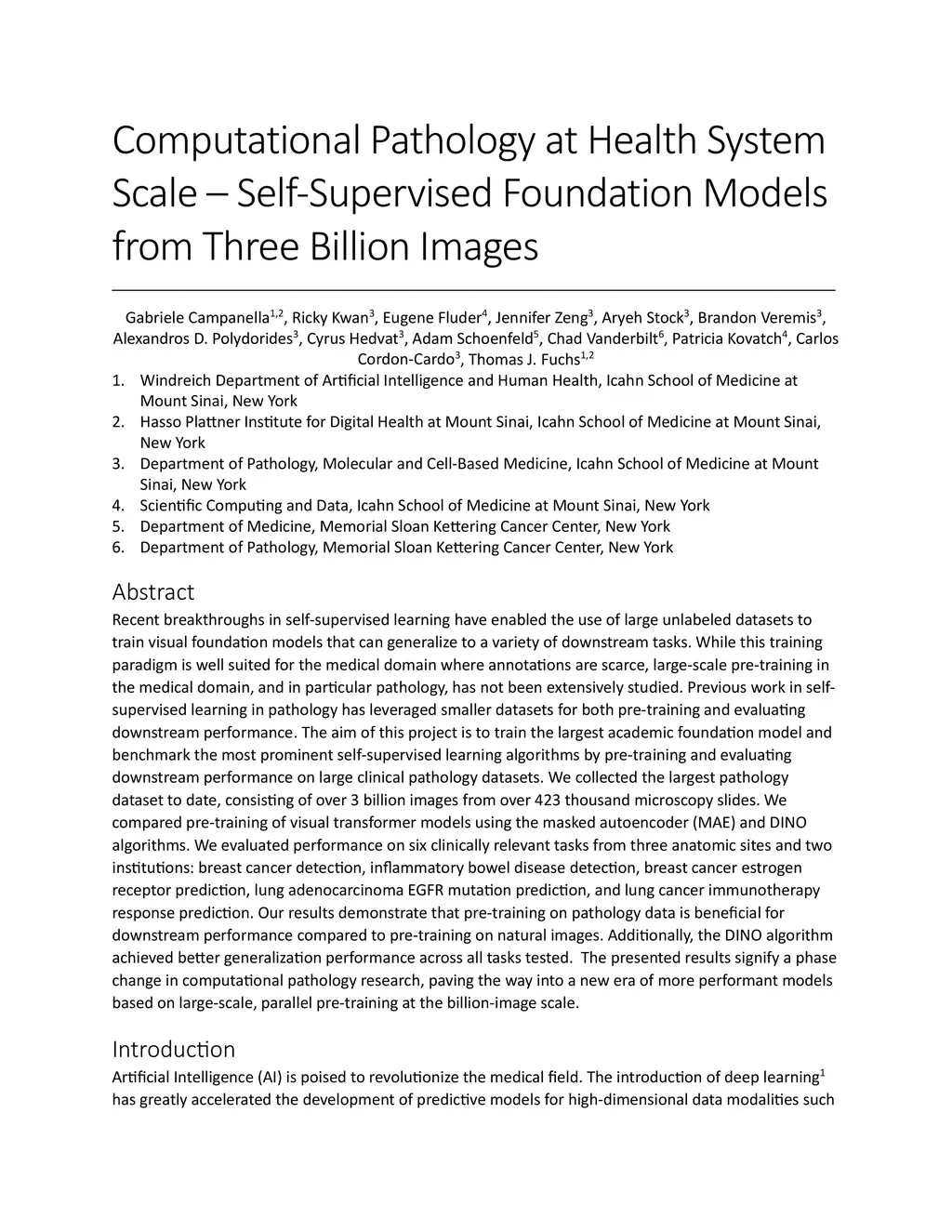 Computational Pathology at Health System Scale – Self-Supervised Foundation Models from Three Billion Images

Gabriele Campanella$^{1,2}$, Ricky Kwan$^{3}$, Eugene Fluder$^{4}$, Jennifer Zeng$^{3}$, Aryeh Stock$^{3}$, Brandon Veremis$^{3}$, Alexandros D. Polydorides$^{3}$, Cyrus Hedvat$^{3}$, Adam Schoenfeld$^{5}$, Chad Vanderbilt$^{6}$, Patricia Kovatch$^{4}$, Carlos Cordon-Cardo$^{3}$, Thomas J. Fuchs$^{1,2}$

1. Windreich Department of Artificial Intelligence and Human Health, Icahn School of Medicine at Mount Sinai, New York
2. Hasso Plattner Institute for Digital Health at Mount Sinai, Icahn School of Medicine at Mount Sinai, New York
3. Department of Pathology, Molecular and Cell-Based Medicine, Icahn School of Medicine at Mount Sinai, New York
4. Scientific Computing and Data, Icahn School of Medicine at Mount Sinai, New York
5. Department of Medicine, Memorial Sloan Kettering Cancer Center, New York
6. Department of Pathology, Memorial Sloan Kettering Cancer Center, New York

Abstract
Recent breakthroughs in self-supervised learning have enabled the use of large unlabeled datasets to train visual foundation models that can generalize to a variety of downstream tasks. While this training paradigm is well suited for the medical domain where annotations are scarce, large-scale pre-training in the medical domain, and in particular pathology, has not been extensively studied. Previous work in self-supervised learning in pathology has leveraged smaller datasets for both pre-training and evaluating downstream performance. The aim of this project is to train the largest academic foundation model and benchmark the most prominent self-supervised learning algorithms by pre-training and evaluating downstream performance on large clinical pathology datasets. We collected the largest pathology dataset to date, consisting of over 3 billion images from over 423 thousand microscopy slides. We compared pre-training of visual transformer models using the masked autoencoder (MAE) and DINO algorithms. We evaluated performance on six clinically relevant tasks from three anatomic sites and two institutions: breast cancer detection, inflammatory bowel disease detection, breast cancer estrogen receptor prediction, lung adenocarcinoma EGFR mutation prediction, and lung cancer immunotherapy response prediction. Our results demonstrate that pre-training on pathology data is beneficial for downstream performance compared to pre-training on natural images. Additionally, the DINO algorithm achieved better generalization performance across all tasks tested. The presented results signify a phase change in computational pathology research, paving the way into a new era of more performant models based on large-scale, parallel pre-training at the billion-image scale.

Introduction
Artificial Intelligence (AI) is poised to revolutionize the medical field. The introduction of deep learning$^{1}$ has greatly accelerated the development of predictive models for high-dimensional data modalities such